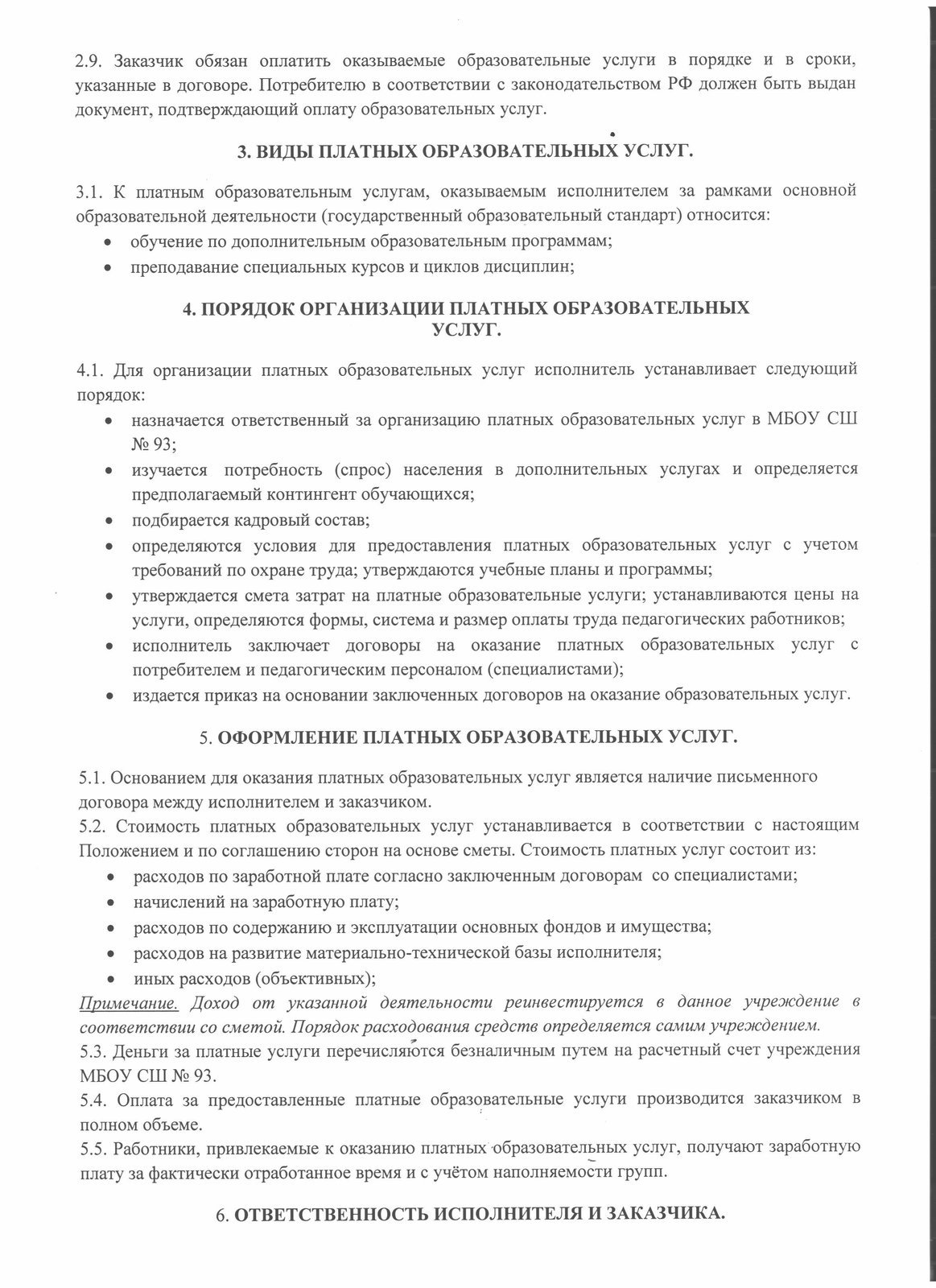 2.9. Заказчик обязан оплатить оказываемые образовательные услуги в порядке и в сроки, указанные в договоре. Потребителю в соответствии с законодательством РФ должен быть выдан документ, подтверждающий оплату образовательных услуг.

3. ВИДЫ ПЛАТНЫХ ОБРАЗОВАТЕЛЬНЫХ УСЛУГ.

3.1. К платным образовательным услугам, оказываемым исполнителем за рамками основной образовательной деятельности (государственный образовательный стандарт) относится:
• обучение по дополнительным образовательным программам;
• преподавание специальных курсов и циклов дисциплин;

4. ПОРЯДОК ОРГАНИЗАЦИИ ПЛАТНЫХ ОБРАЗОВАТЕЛЬНЫХ УСЛУГ.

4.1. Для организации платных образовательных услуг исполнитель устанавливает следующий порядок:
• назначается ответственный за организацию платных образовательных услуг в МБОУ СШ № 93;
• изучается потребность (спрос) населения в дополнительных услугах и определяется предполагаемый контингент обучающихся;
• подбирается кадровый состав;
• определяются условия для предоставления платных образовательных услуг с учетом требований по охране труда; утверждаются учебные планы и программы;
• утверждается смета затрат на платные образовательные услуги; устанавливаются цены на услуги, определяются формы, система и размер оплаты труда педагогических работников;
• исполнитель заключает договоры на оказание платных образовательных услуг с потребителем и педагогическим персоналом (специалистами);
• издается приказ на основании заключенных договоров на оказание образовательных услуг.

5. ОФОРМЛЕНИЕ ПЛАТНЫХ ОБРАЗОВАТЕЛЬНЫХ УСЛУГ.

5.1. Основанием для оказания платных образовательных услуг является наличие письменного договора между исполнителем и заказчиком.
5.2. Стоимость платных образовательных услуг устанавливается в соответствии с настоящим Положением и по соглашению сторон на основе сметы. Стоимость платных услуг состоит из:
• расходов по заработной плате согласно заключенным договорам со специалистами;
• начислений на заработную плату;
• расходов по содержанию и эксплуатации основных фондов и имущества;
• расходов на развитие материально-технической базы исполнителя;
• иных расходов (объективных);
Примечание. Доход от указанной деятельности реинвестируется в данное учреждение в соответствии со сметой. Порядок расходования средств определяется самим учреждением.
5.3. Деньги за платные услуги перечисляются безналичным путем на расчетный счет учреждения МБОУ СШ № 93.
5.4. Оплата за предоставленные платные образовательные услуги производится заказчиком в полном объеме.
5.5. Работники, привлекаемые к оказанию платных образовательных услуг, получают заработную плату за фактически отработанное время и с учётом наполняемости групп.

6. ОТВЕТСТВЕННОСТЬ ИСПОЛНИТЕЛЯ И ЗАКАЗЧИКА.